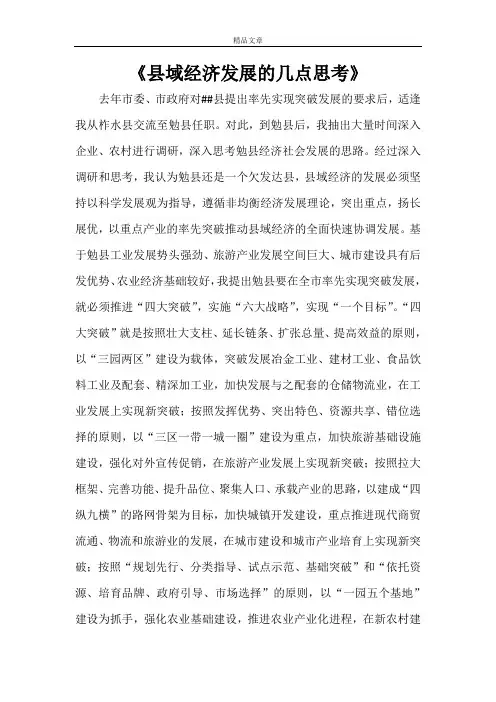 精品文章

《县域经济发展的几点思考》

去年市委、市政府对##县提出率先实现突破发展的要求后，适逢我从柞水县交流至勉县任职。对此，到勉县后，我抽出大量时间深入企业、农村进行调研，深入思考勉县经济社会发展的思路。经过深入调研和思考，我认为勉县还是一个欠发达县，县域经济的发展必须坚持以科学发展观为指导，遵循非均衡经济发展理论，突出重点，扬长展优，以重点产业的率先突破推动县域经济的全面快速协调发展。基于勉县工业发展势头强劲、旅游产业发展空间巨大、城市建设具有后发优势、农业经济基础较好，我提出勉县要在全市率先实现突破发展，就必须推进“四大突破”，实施“六大战略”，实现“一个目标”。“四大突破”就是按照壮大支柱、延长链条、扩张总量、提高效益的原则，以“三园两区”建设为载体，突破发展冶金工业、建材工业、食品饮料工业及配套、精深加工业，加快发展与之配套的仓储物流业，在工业发展上实现新突破；按照发挥优势、突出特色、资源共享、错位选择的原则，以“三区一带一城一圈”建设为重点，加快旅游基础设施建设，强化对外宣传促销，在旅游产业发展上实现新突破；按照拉大框架、完善功能、提升品位、聚集人口、承载产业的思路，以建成“四纵九横”的路网骨架为目标，加快城镇开发建设，重点推进现代商贸流通、物流和旅游业的发展，在城市建设和城市产业培育上实现新突破；按照“规划先行、分类指导、试点示范、基础突破”和“依托资源、培育品牌、政府引导、市场选择”的原则，以“一园五个基地”建设为抓手，强化农业基础建设，推进农业产业化进程，在新农村建